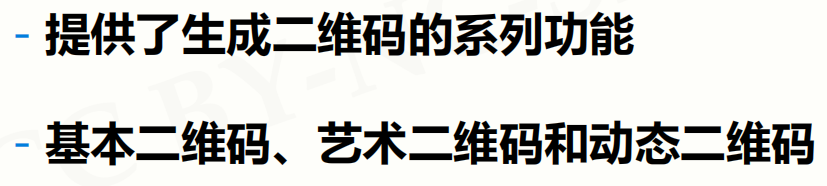 - 提供了生成二维码的系列功能

- 基本二维码、艺术二维码和动态二维码